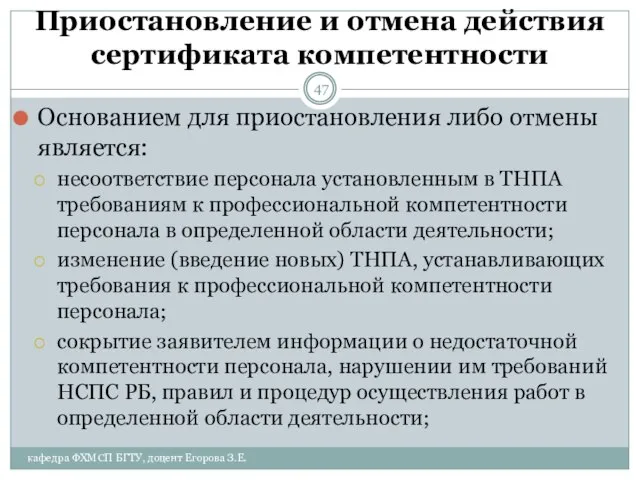 Приостановление и отмена действия сертификата компетентности

47

Основанием для приостановления либо отмены является:

несоответствие персонала установленным в ТНПА требованиям к профессиональной компетентности персонала в определенной области деятельности;

изменение (введение новых) ТНПА, устанавливающих требования к профессиональной компетентности персонала;

сокрытие заявителем информации о недостаточной компетентности персонала, нарушении им требований НСПС РБ, правил и процедур осуществления работ в определенной области деятельности;

кафедра ФХМСП БГТУ, доцент Егорова З.Е.